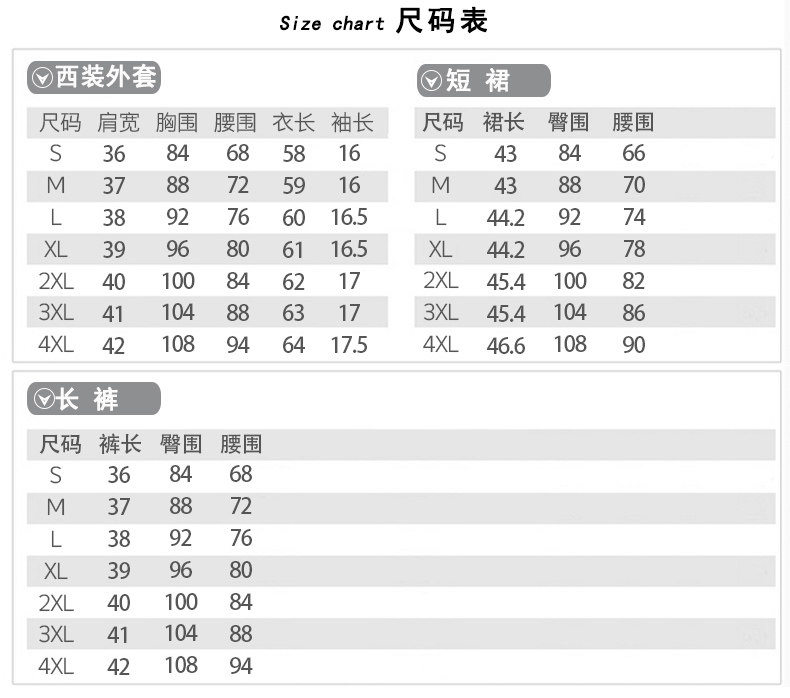 Size chart 尺码表

西装外套

| 尺码 | 肩宽 | 胸围 | 腰围 | 衣长 | 袖长 |
|---|---|---|---|---|---|
| S | 36 | 84 | 68 | 58 | 16 |
| M | 37 | 88 | 72 | 59 | 16 |
| L | 38 | 92 | 76 | 60 | 16.5 |
| XL | 39 | 96 | 80 | 61 | 16.5 |
| 2XL | 40 | 100 | 84 | 62 | 17 |
| 3XL | 41 | 104 | 88 | 63 | 17 |
| 4XL | 42 | 108 | 94 | 64 | 17.5 |

短 裙

| 尺码 | 裙长 | 臀围 | 腰围 |
|---|---|---|---|
| S | 43 | 84 | 66 |
| M | 43 | 88 | 70 |
| L | 44.2 | 92 | 74 |
| XL | 44.2 | 96 | 78 |
| 2XL | 45.4 | 100 | 82 |
| 3XL | 45.4 | 104 | 86 |
| 4XL | 46.6 | 108 | 90 |

长 裤

| 尺码 | 裤长 | 臀围 | 腰围 |
|---|---|---|---|
| S | 36 | 84 | 68 |
| M | 37 | 88 | 72 |
| L | 38 | 92 | 76 |
| XL | 39 | 96 | 80 |
| 2XL | 40 | 100 | 84 |
| 3XL | 41 | 104 | 88 |
| 4XL | 42 | 108 | 94 |